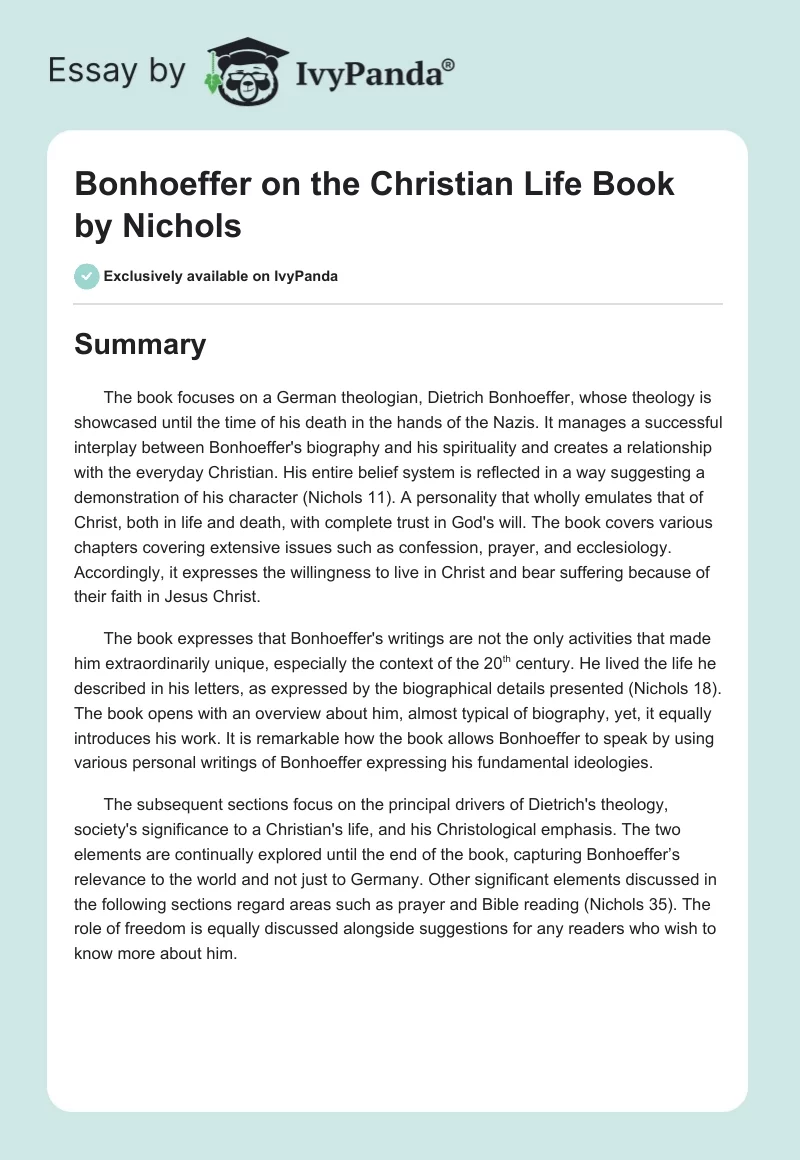 Essay by IvyPanda®

Bonhoeffer on the Christian Life Book by Nichols

Exclusively available on IvyPanda

Summary

The book focuses on a German theologian, Dietrich Bonhoeffer, whose theology is showcased until the time of his death in the hands of the Nazis. It manages a successful interplay between Bonhoeffer's biography and his spirituality and creates a relationship with the everyday Christian. His entire belief system is reflected in a way suggesting a demonstration of his character (Nichols 11). A personality that wholly emulates that of Christ, both in life and death, with complete trust in God's will. The book covers various chapters covering extensive issues such as confession, prayer, and ecclesiology. Accordingly, it expresses the willingness to live in Christ and bear suffering because of their faith in Jesus Christ.

The book expresses that Bonhoeffer's writings are not the only activities that made him extraordinarily unique, especially the context of the 20$^{th}$ century. He lived the life he described in his letters, as expressed by the biographical details presented (Nichols 18). The book opens with an overview about him, almost typical of biography, yet, it equally introduces his work. It is remarkable how the book allows Bonhoeffer to speak by using various personal writings of Bonhoeffer expressing his fundamental ideologies.

The subsequent sections focus on the principal drivers of Dietrich's theology, society's significance to a Christian's life, and his Christological emphasis. The two elements are continually explored until the end of the book, capturing Bonhoeffer's relevance to the world and not just to Germany. Other significant elements discussed in the following sections regard areas such as prayer and Bible reading (Nichols 35). The role of freedom is equally discussed alongside suggestions for any readers who wish to know more about him.